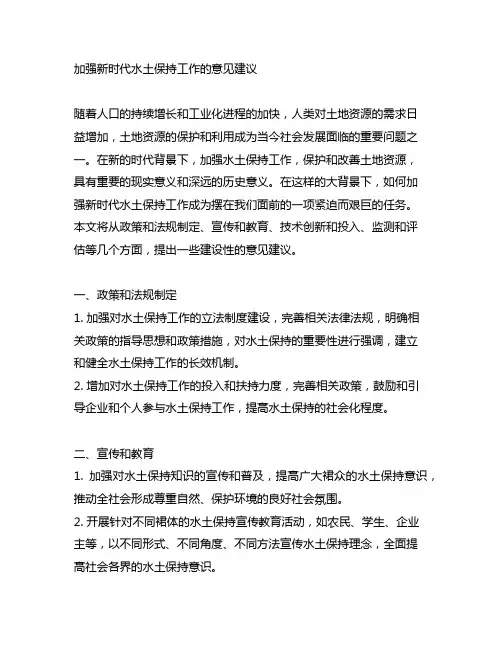 加强新时代水土保持工作的意见建议

随着人口的持续增长和工业化进程的加快，人类对土地资源的需求日益增加，土地资源的保护和利用成为当今社会发展面临的重要问题之一。在新的时代背景下，加强水土保持工作，保护和改善土地资源，具有重要的现实意义和深远的历史意义。在这样的大背景下，如何加强新时代水土保持工作成为摆在我们面前的一项紧迫而艰巨的任务。本文将从政策和法规制定、宣传和教育、技术创新和投入、监测和评估等几个方面，提出一些建设性的意见建议。

一、政策和法规制定
1. 加强对水土保持工作的立法制度建设，完善相关法律法规，明确相关政策的指导思想和政策措施，对水土保持的重要性进行强调，建立和健全水土保持工作的长效机制。
2. 增加对水土保持工作的投入和扶持力度，完善相关政策，鼓励和引导企业和个人参与水土保持工作，提高水土保持的社会化程度。

二、宣传和教育
1. 加强对水土保持知识的宣传和普及，提高广大裙众的水土保持意识，推动全社会形成尊重自然、保护环境的良好社会氛围。
2. 开展针对不同裙体的水土保持宣传教育活动，如农民、学生、企业主等，以不同形式、不同角度、不同方法宣传水土保持理念，全面提高社会各界的水土保持意识。